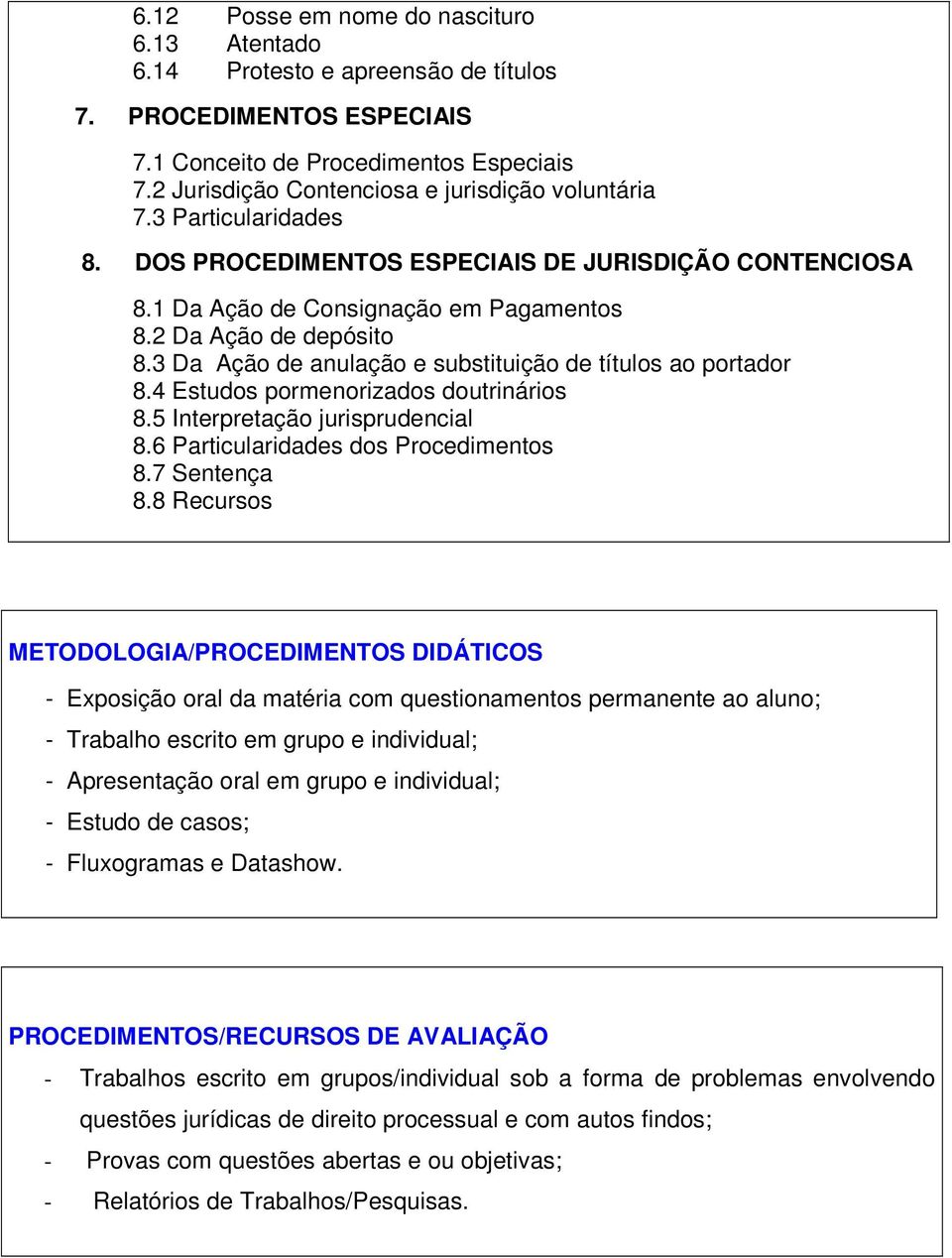 6.12 Posse em nome do nascituro
6.13 Atentado
6.14 Protesto e apreensão de títulos

7. PROCEDIMENTOS ESPECIAIS

7.1 Conceito de Procedimentos Especiais
7.2 Jurisdição Contenciosa e jurisdição voluntária
7.3 Particularidades

8. DOS PROCEDIMENTOS ESPECIAIS DE JURISDIÇÃO CONTENCIOSA

8.1 Da Ação de Consignação em Pagamentos
8.2 Da Ação de depósito
8.3 Da Ação de anulação e substituição de títulos ao portador
8.4 Estudos pormenorizados doutrinários
8.5 Interpretação jurisprudencial
8.6 Particularidades dos Procedimentos
8.7 Sentença
8.8 Recursos

METODOLOGIA/PROCEDIMENTOS DIDÁTICOS

- Exposição oral da matéria com questionamentos permanente ao aluno;
- Trabalho escrito em grupo e individual;
- Apresentação oral em grupo e individual;
- Estudo de casos;
- Fluxogramas e Datashow.

PROCEDIMENTOS/RECURSOS DE AVALIAÇÃO

- Trabalhos escrito em grupos/individual sob a forma de problemas envolvendo questões jurídicas de direito processual e com autos findos;
- Provas com questões abertas e ou objetivas;
- Relatórios de Trabalhos/Pesquisas.